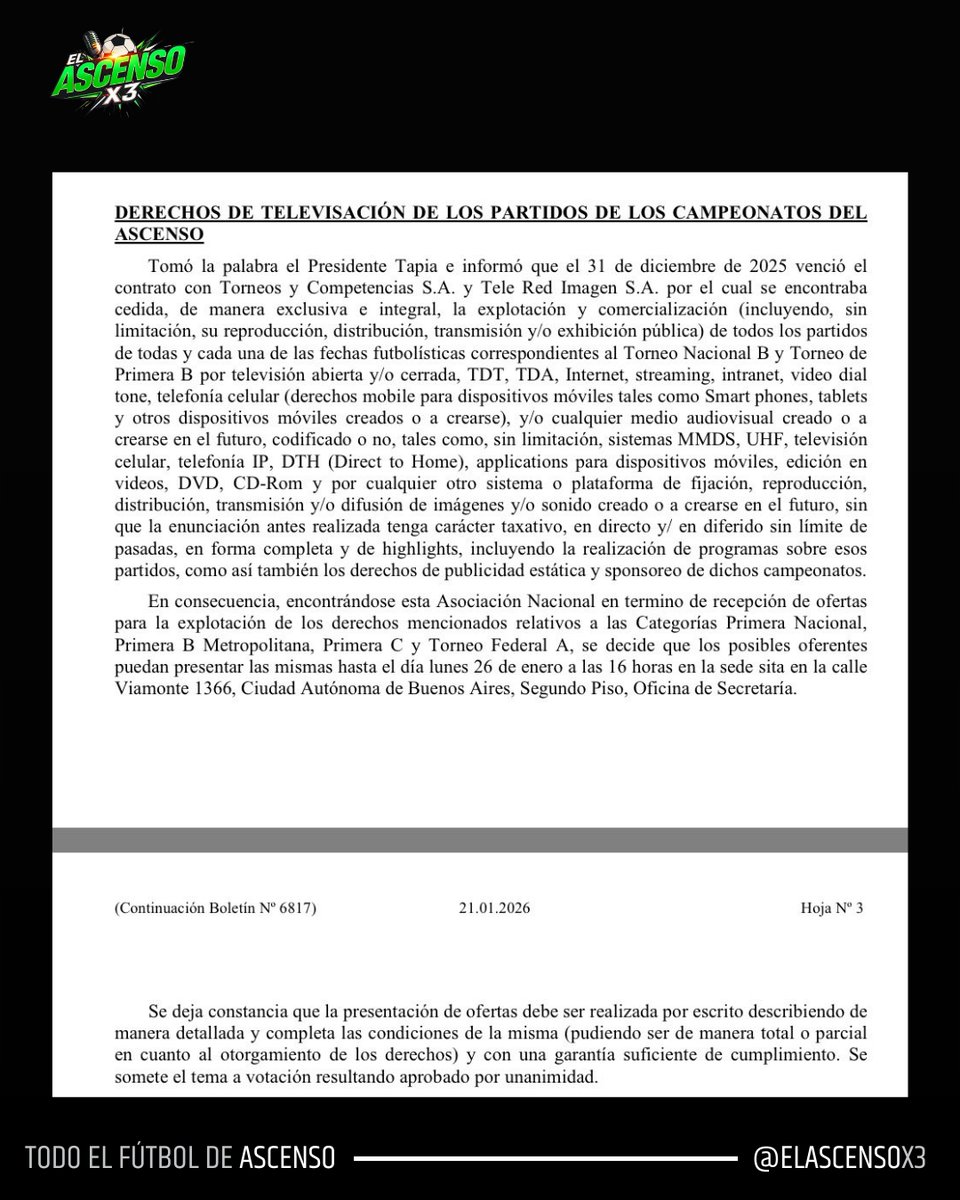 EL ASCENSO X3

DERECHOS DE TELEVISACIÓN DE LOS PARTIDOS DE LOS CAMPEONATOS DEL ASCENSO

Tomó la palabra el Presidente Tapia e informó que el 31 de diciembre de 2025 venció el contrato con Torneos y Competencias S.A. y Tele Red Imagen S.A. por el cual se encontraba cedida, de manera exclusiva e integral, la explotación y comercialización (incluyendo, sin limitación, su reproducción, distribución, transmisión y/o exhibición pública) de todos los partidos de todas y cada una de las fechas futbolísticas correspondientes al Torneo Nacional B y Torneo de Primera B por televisión abierta y/o cerrada, TDT, TDA, Internet, streaming, intranet, video dial tone, telefonía celular (derechos mobile para dispositivos móviles tales como Smart phones, tablets y otros dispositivos móviles creados o a crearse), y/o cualquier medio audiovisual creado o a crearse en el futuro, codificado o no, tales como, sin limitación, sistemas MMDS, UHF, televisión celular, telefonía IP, DTH (Direct to Home), applications para dispositivos móviles, edición en videos, DVD, CD-Rom y por cualquier otro sistema o plataforma de fijación, reproducción, distribución, transmisión y/o difusión de imágenes y/o sonido creado o a crearse en el futuro, sin que la enunciación antes realizada tenga carácter taxativo, en directo y/ en diferido sin límite de pasadas, en forma completa y de highlights, incluyendo la realización de programas sobre esos partidos, como así también los derechos de publicidad estática y sponsoreo de dichos campeonatos.

En consecuencia, encontrándose esta Asociación Nacional en termino de recepción de ofertas para la explotación de los derechos mencionados relativos a las Categorías Primera Nacional, Primera B Metropolitana, Primera C y Torneo Federal A, se decide que los posibles oferentes puedan presentar las mismas hasta el día lunes 26 de enero a las 16 horas en la sede sita en la calle Viamonte 1366, Ciudad Autónoma de Buenos Aires, Segundo Piso, Oficina de Secretaría.

(Continuación Boletín Nº 6817) 21.01.2026 Hoja Nº 3

Se deja constancia que la presentación de ofertas debe ser realizada por escrito describiendo de manera detallada y completa las condiciones de la misma (pudiendo ser de manera total o parcial en cuanto al otorgamiento de los derechos) y con una garantía suficiente de cumplimiento. Se somete el tema a votación resultando aprobado por unanimidad.

TODO EL FÚTBOL DE ASCENSO @ELASCENSOX3